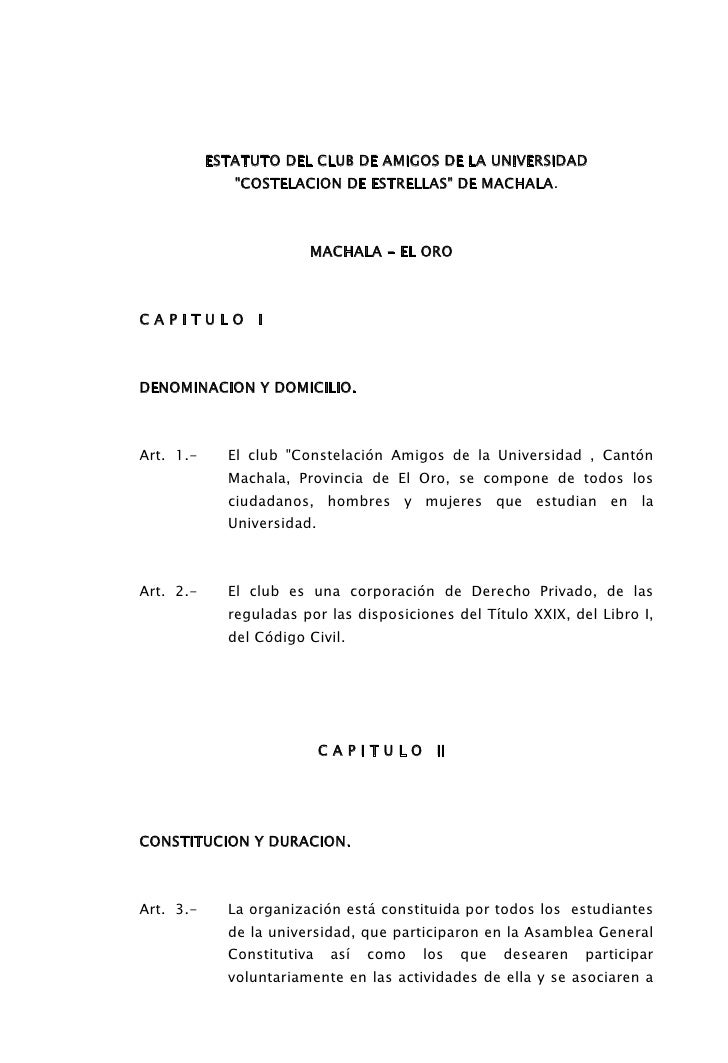 ESTATUTO DEL CLUB DE AMIGOS DE LA UNIVERSIDAD "COSTELACION DE ESTRELLAS" DE MACHALA.

MACHALA – EL ORO

C A P I T U L O I

DENOMINACION Y DOMICILIO.

Art. 1.- El club "Constelación Amigos de la Universidad , Cantón Machala, Provincia de El Oro, se compone de todos los ciudadanos, hombres y mujeres que estudian en la Universidad.

Art. 2.- El club es una corporación de Derecho Privado, de las reguladas por las disposiciones del Título XXIX, del Libro I, del Código Civil.

C A P I T U L O II

CONSTITUCION Y DURACION.

Art. 3.- La organización está constituida por todos los estudiantes de la universidad, que participaron en la Asamblea General Constitutiva así como los que desearen participar voluntariamente en las actividades de ella y se asociaren a